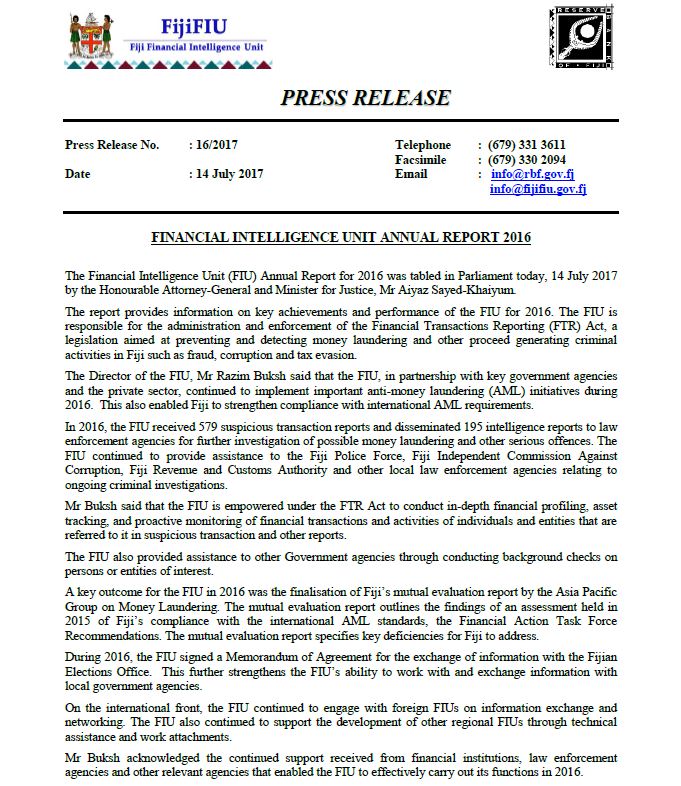 FijiFIU
Fiji Financial Intelligence Unit

RESERVE BANK OF FIJI

PRESS RELEASE

Press Release No. : 16/2017
Date : 14 July 2017

Telephone : (679) 331 3611
Facsimile : (679) 330 2094
Email : info@rbf.gov.fj
info@fijifiu.gov.fj

FINANCIAL INTELLIGENCE UNIT ANNUAL REPORT 2016

The Financial Intelligence Unit (FIU) Annual Report for 2016 was tabled in Parliament today, 14 July 2017 by the Honourable Attorney-General and Minister for Justice, Mr Aiyaz Sayed-Khaiyum.

The report provides information on key achievements and performance of the FIU for 2016. The FIU is responsible for the administration and enforcement of the Financial Transactions Reporting (FTR) Act, a legislation aimed at preventing and detecting money laundering and other proceed generating criminal activities in Fiji such as fraud, corruption and tax evasion.

The Director of the FIU, Mr Razim Buksh said that the FIU, in partnership with key government agencies and the private sector, continued to implement important anti-money laundering (AML) initiatives during 2016. This also enabled Fiji to strengthen compliance with international AML requirements.

In 2016, the FIU received 579 suspicious transaction reports and disseminated 195 intelligence reports to law enforcement agencies for further investigation of possible money laundering and other serious offences. The FIU continued to provide assistance to the Fiji Police Force, Fiji Independent Commission Against Corruption, Fiji Revenue and Customs Authority and other local law enforcement agencies relating to ongoing criminal investigations.

Mr Buksh said that the FIU is empowered under the FTR Act to conduct in-depth financial profiling, asset tracking, and proactive monitoring of financial transactions and activities of individuals and entities that are referred to it in suspicious transaction and other reports.

The FIU also provided assistance to other Government agencies through conducting background checks on persons or entities of interest.

A key outcome for the FIU in 2016 was the finalisation of Fiji's mutual evaluation report by the Asia Pacific Group on Money Laundering. The mutual evaluation report outlines the findings of an assessment held in 2015 of Fiji's compliance with the international AML standards, the Financial Action Task Force Recommendations. The mutual evaluation report specifies key deficiencies for Fiji to address.

During 2016, the FIU signed a Memorandum of Agreement for the exchange of information with the Fijian Elections Office. This further strengthens the FIU's ability to work with and exchange information with local government agencies.

On the international front, the FIU continued to engage with foreign FIUs on information exchange and networking. The FIU also continued to support the development of other regional FIUs through technical assistance and work attachments.

Mr Buksh acknowledged the continued support received from financial institutions, law enforcement agencies and other relevant agencies that enabled the FIU to effectively carry out its functions in 2016.